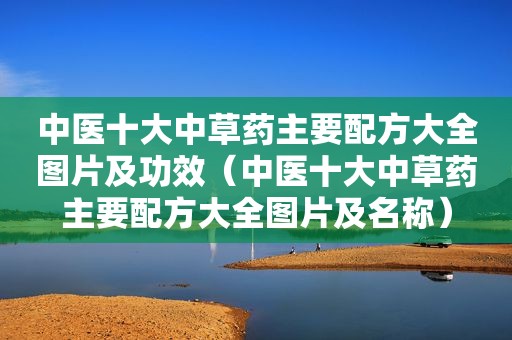 中医十大中草药主要配方大全图片及功效（中医十大中草药主要配方大全图片及名称）